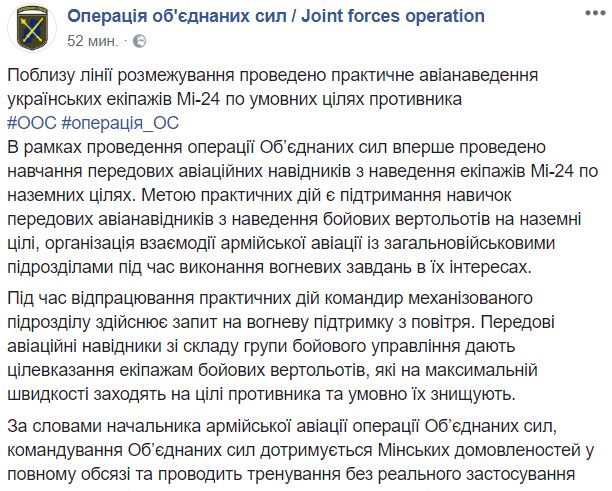 Операція об'єднаних сил / Joint forces operation
52 мин. ·

Поблизу лінії розмежування проведено практичне авіанаведення українських екіпажів Мі-24 по умовних цілях противника
#ООС #операція_ОС
В рамках проведення операції Об'єднаних сил вперше проведено навчання передових авіаційних навідників з наведення екіпажів Мі-24 по наземних цілях. Метою практичних дій є підтримання навичок передових авіанавідників з наведення бойових вертольотів на наземні цілі, організація взаємодії армійської авіації із загальновійськовими підрозділами під час виконання вогневих завдань в їх інтересах.

Під час відпрацювання практичних дій командир механізованого підрозділу здійснює запит на вогневу підтримку з повітря. Передові авіаційні навідники зі складу групи бойового управління дають цілевказання екіпажам бойових вертольотів, які на максимальній швидкості заходять на цілі противника та умовно їх знищують.

За словами начальника армійської авіації операції Об'єднаних сил, командування Об'єднаних сил дотримується Мінських домовленостей у повному обсязі та проводить тренування без реального застосування